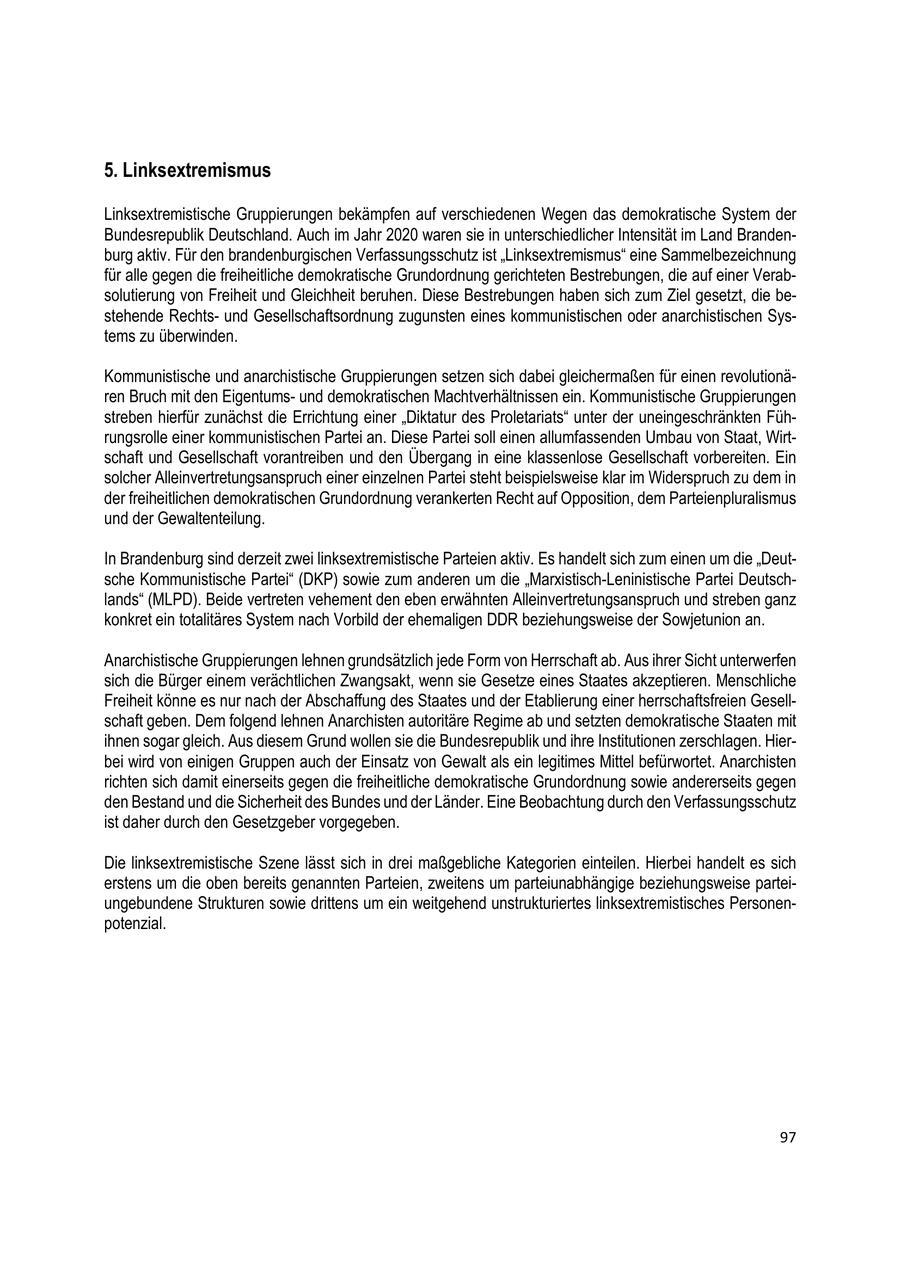 5. Linksextremismus

Linksextremistische Gruppierungen bekämpfen auf verschiedenen Wegen das demokratische System der Bundesrepublik Deutschland. Auch im Jahr 2020 waren sie in unterschiedlicher Intensität im Land Brandenburg aktiv. Für den brandenburgischen Verfassungsschutz ist „Linksextremismus“ eine Sammelbezeichnung für alle gegen die freiheitliche demokratische Grundordnung gerichteten Bestrebungen, die auf einer Verabsolutierung von Freiheit und Gleichheit beruhen. Diese Bestrebungen haben sich zum Ziel gesetzt, die bestehende Rechts- und Gesellschaftsordnung zugunsten eines kommunistischen oder anarchistischen Systems zu überwinden.

Kommunistische und anarchistische Gruppierungen setzen sich dabei gleichermaßen für einen revolutionären Bruch mit den Eigentums- und demokratischen Machtverhältnissen ein. Kommunistische Gruppierungen streben hierfür zunächst die Errichtung einer „Diktatur des Proletariats“ unter der uneingeschränkten Führungsrolle einer kommunistischen Partei an. Diese Partei soll einen allumfassenden Umbau von Staat, Wirtschaft und Gesellschaft vorantreiben und den Übergang in eine klassenlose Gesellschaft vorbereiten. Ein solcher Alleinvertretungsanspruch einer einzelnen Partei steht beispielsweise klar im Widerspruch zu dem in der freiheitlichen demokratischen Grundordnung verankerten Recht auf Opposition, dem Parteienpluralismus und der Gewaltenteilung.

In Brandenburg sind derzeit zwei linksextremistische Parteien aktiv. Es handelt sich zum einen um die „Deutsche Kommunistische Partei“ (DKP) sowie zum anderen um die „Marxistisch-Leninistische Partei Deutschlands“ (MLPD). Beide vertreten vehement den eben erwähnten Alleinvertretungsanspruch und streben ganz konkret ein totalitäres System nach Vorbild der ehemaligen DDR beziehungsweise der Sowjetunion an.

Anarchistische Gruppierungen lehnen grundsätzlich jede Form von Herrschaft ab. Aus ihrer Sicht unterwerfen sich die Bürger einem verächtlichen Zwangsakt, wenn sie Gesetze eines Staates akzeptieren. Menschliche Freiheit könne es nur nach der Abschaffung des Staates und der Etablierung einer herrschaftsfreien Gesellschaft geben. Dem folgend lehnen Anarchisten autoritäre Regime ab und setzten demokratische Staaten mit ihnen sogar gleich. Aus diesem Grund wollen sie die Bundesrepublik und ihre Institutionen zerschlagen. Hierbei wird von einigen Gruppen auch der Einsatz von Gewalt als ein legitimes Mittel befürwortet. Anarchisten richten sich damit einerseits gegen die freiheitliche demokratische Grundordnung sowie andererseits gegen den Bestand und die Sicherheit des Bundes und der Länder. Eine Beobachtung durch den Verfassungsschutz ist daher durch den Gesetzgeber vorgegeben.

Die linksextremistische Szene lässt sich in drei maßgebliche Kategorien einteilen. Hierbei handelt es sich erstens um die oben bereits genannten Parteien, zweitens um parteiunabhängige beziehungsweise parteiungebundene Strukturen sowie drittens um ein weitgehend unstrukturiertes linksextremistisches Personenpotenzial.

97